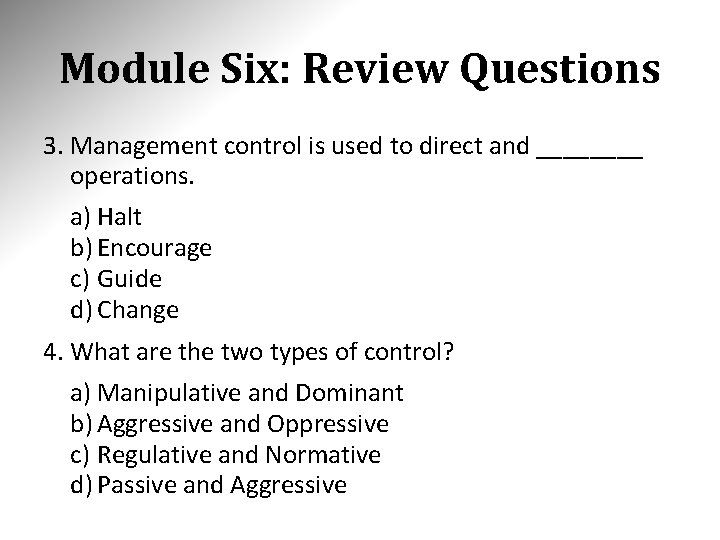 Module Six: Review Questions

3. Management control is used to direct and ________ operations.

a) Halt
b) Encourage
c) Guide
d) Change

4. What are the two types of control?

a) Manipulative and Dominant
b) Aggressive and Oppressive
c) Regulative and Normative
d) Passive and Aggressive